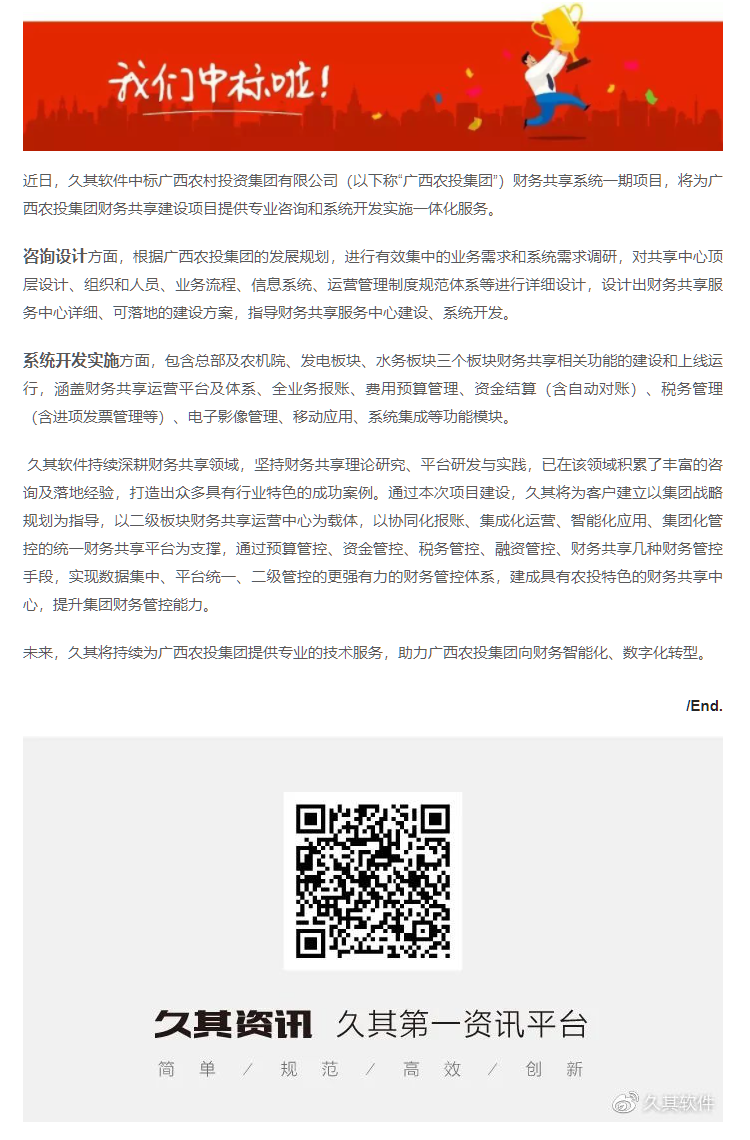 我们中标啦！

近日，久其软件中标广西农村投资集团有限公司（以下称“广西农投集团”）财务共享系统一期项目，将为广西农投集团财务共享建设项目提供专业咨询和系统开发实施一体化服务。

咨询设计方面，根据广西农投集团的发展规划，进行有效集中的业务需求和系统需求调研，对共享中心顶层设计、组织和人员、业务流程、信息系统、运营管理制度规范体系等进行详细设计，设计出财务共享服务中心详细、可落地的建设方案，指导财务共享服务中心建设、系统开发。

系统开发实施方面，包含总部及农机院、发电板块、水务板块三个板块财务共享相关功能的建设和上线运行，涵盖财务共享运营平台及体系、全业务报账、费用预算管理、资金结算（含自动对账）、税务管理（含进项发票管理等）、电子影像管理、移动应用、系统集成等功能模块。

久其软件持续深耕财务共享领域，坚持财务共享理论研究、平台研发与实践，已在该领域积累了丰富的咨询及落地经验，打造出众多具有行业特色的成功案例。通过本次项目建设，久其将为客户建立以集团战略规划为指导，以二级板块财务共享运营中心为载体，以协同化报账、集成化运营、智能化应用、集团化管控的统一财务共享平台为支撑，通过预算管控、资金管控、税务管控、融资管控、财务共享几种财务管控手段，实现数据集中、平台统一、二级管控的更强有力的财务管控体系，建成具有农投特色的财务共享中心，提升集团财务管控能力。

未来，久其将持续为广西农投集团提供专业的技术服务，助力广西农投集团向财务智能化、数字化转型。

/End.

久其资讯 久其第一资讯平台
简单 / 规范 / 高效 / 创新

久其软件